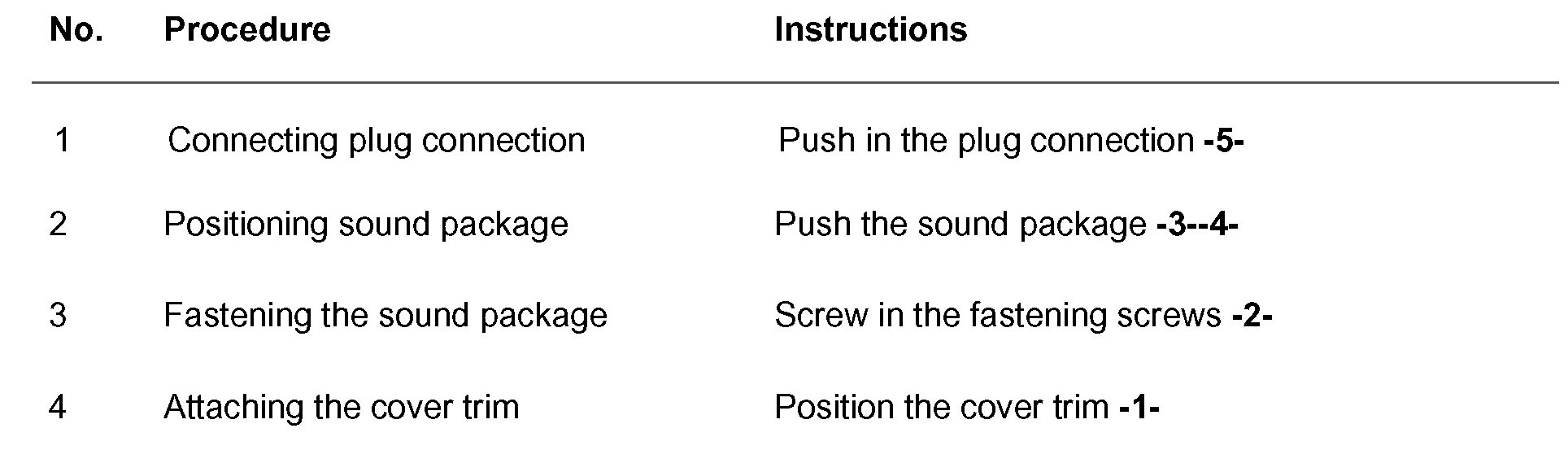 | No. | Procedure | Instructions |
|---|---|---|
| 1 | Connecting plug connection | Push in the plug connection -5- |
| 2 | Positioning sound package | Push the sound package -3--4- |
| 3 | Fastening the sound package | Screw in the fastening screws -2- |
| 4 | Attaching the cover trim | Position the cover trim -1- |